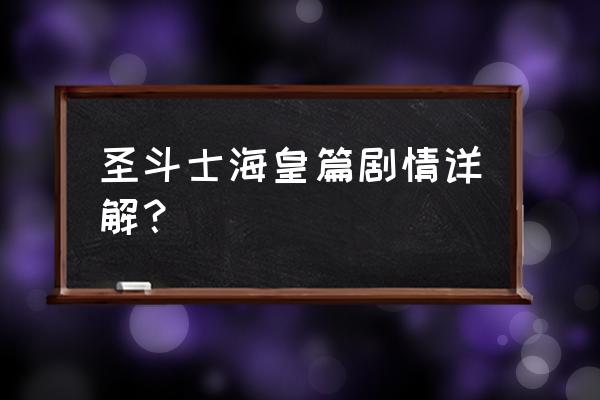 圣斗士海皇篇剧情详解？